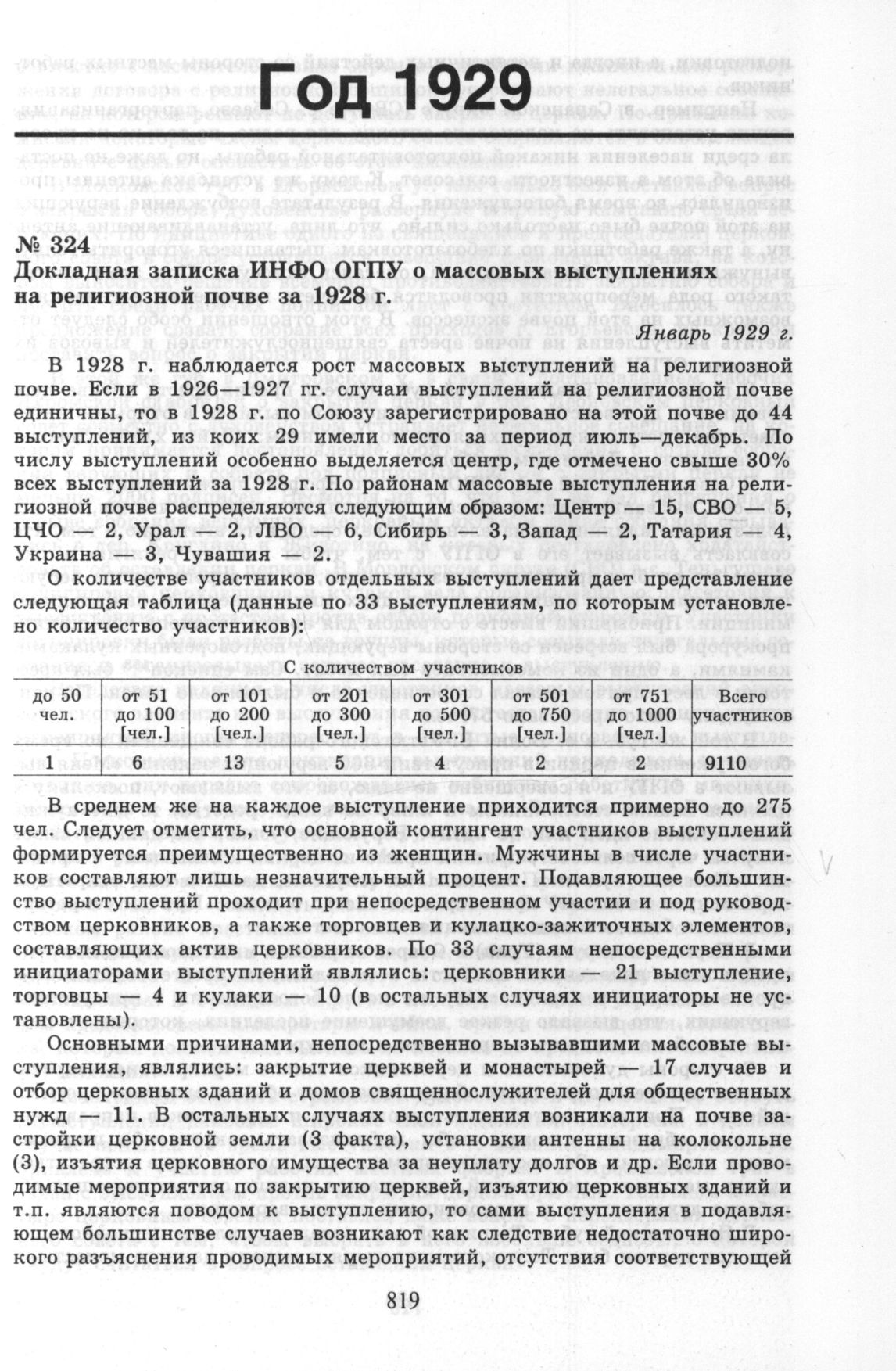 Год 1929

№ 324
Докладная записка ИНФО ОГПУ о массовых выступлениях на религиозной почве за 1928 г.

Январь 1929 г.

В 1928 г. наблюдается рост массовых выступлений на религиозной почве. Если в 1926—1927 гг. случаи выступлений на религиозной почве единичны, то в 1928 г. по Союзу зарегистрировано на этой почве до 44 выступлений, из коих 29 имели место за период июль—декабрь. По числу выступлений особенно выделяется центр, где отмечено свыше 30% всех выступлений за 1928 г. По районам массовые выступления на религиозной почве распределяются следующим образом: Центр — 15, СВО — 5, ЦЧО — 2, Урал — 2, ЛВО — 6, Сибирь — 3, Запад — 2, Татария — 4, Украина — 3, Чувашия — 2.

О количестве участников отдельных выступлений дает представление следующая таблица (данные по 33 выступлениям, по которым установлено количество участников):

С количеством участников

| до 50 чел. | от 51 до 100 [чел.] | от 101 до 200 [чел.] | от 201 до 300 [чел.] | от 301 до 500 [чел.] | от 501 до 750 [чел.] | от 751 до 1000 [чел.] | Всего участников |
|---|---|---|---|---|---|---|---|
| 1 | 6 | 13 | 5 | 4 | 2 | 2 | 9110 |

В среднем же на каждое выступление приходится примерно до 275 чел. Следует отметить, что основной контингент участников выступлений формируется преимущественно из женщин. Мужчины в числе участников составляют лишь незначительный процент. Подавляющее большинство выступлений проходит при непосредственном участии и под руководством церковников, а также торговцев и кулацко-зажиточных элементов, составляющих актив церковников. По 33 случаям непосредственными инициаторами выступлений являлись: церковники — 21 выступление, торговцы — 4 и кулаки — 10 (в остальных случаях инициаторы не установлены).

Основными причинами, непосредственно вызывавшими массовые выступления, являлись: закрытие церквей и монастырей — 17 случаев и отбор церковных зданий и домов священнослужителей для общественных нужд — 11. В остальных случаях выступления возникали на почве застройки церковной земли (3 факта), установки антенны на колокольне (3), изъятия церковного имущества за неуплату долгов и др. Если проводимые мероприятия по закрытию церквей, изъятию церковных зданий и т.п. являются поводом к выступлению, то сами выступления в подавляющем большинстве случаев возникают как следствие недостаточно широкого разъяснения проводимых мероприятий, отсутствия соответствующей

819